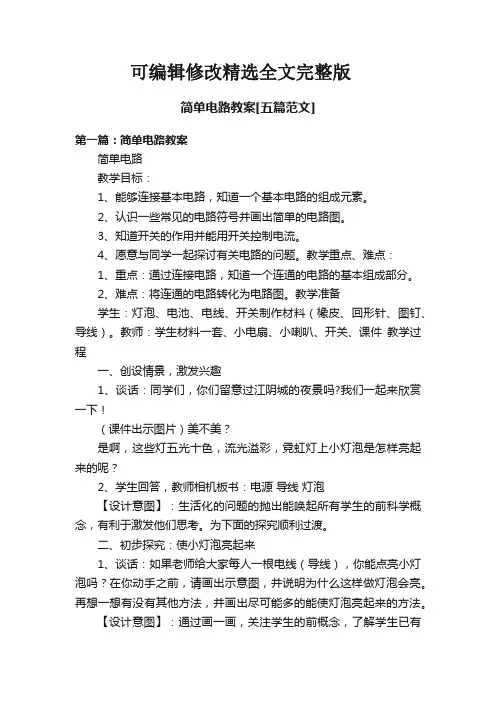 可编辑修改精选全文完整版

简单电路教案[五篇范文]

第一篇：简单电路教案

简单电路

教学目标：

1、能够连接基本电路，知道一个基本电路的组成元素。

2、认识一些常见的电路符号并画出简单的电路图。

3、知道开关的作用并能用开关控制电流。

4、愿意与同学一起探讨有关电路的问题。教学重点、难点：

1、重点：通过连接电路，知道一个连通的电路的基本组成部分。

2、难点：将连通的电路转化为电路图。教学准备

学生：灯泡、电池、电线、开关制作材料（橡皮、回形针、图钉、导线）。教师：学生材料一套、小电扇、小喇叭、开关、课件 教学过程

一、创设情景，激发兴趣

1、谈话：同学们，你们留意过江阴城的夜景吗?我们一起来欣赏一下！

（课件出示图片）美不美？

是啊，这些灯五光十色，流光溢彩，霓虹灯上小灯泡是怎样亮起来的呢？

2、学生回答，教师相机板书：电源 导线 灯泡

【设计意图】：生活化的问题的抛出能唤起所有学生的前科学概念，有利于激发他们思考。为下面的探究顺利过渡。

二、初步探究：使小灯泡亮起来

1、谈话：如果老师给大家每人一根电线（导线），你能点亮小灯泡吗？在你动手之前，请画出示意图，并说明为什么这样做灯泡会亮。再想一想有没有其他方法，并画出尽可能多的能使灯泡亮起来的方法。

【设计意图】：通过画一画，关注学生的前概念，了解学生已有